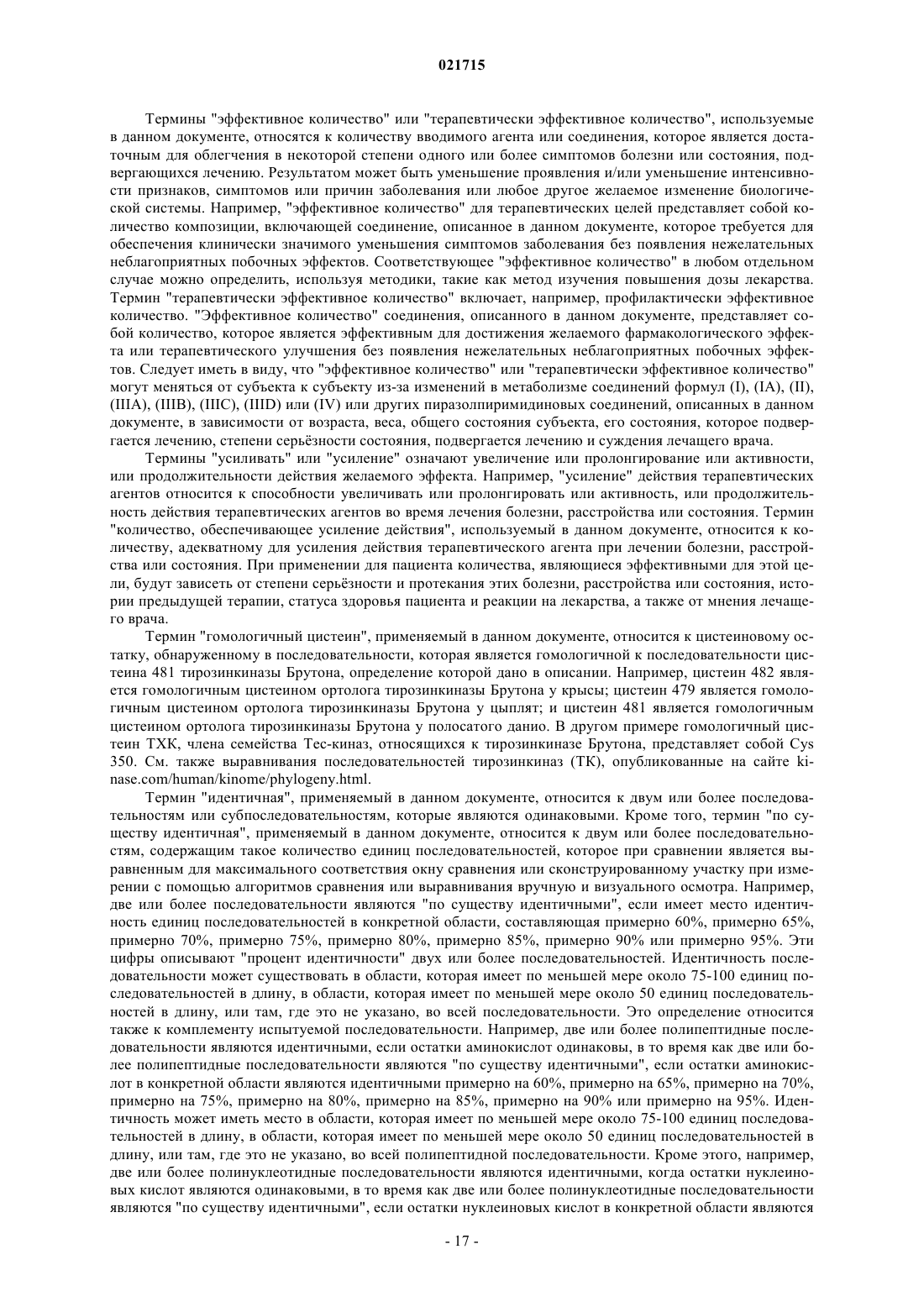 021715

Термины "эффективное количество" или "терапевтически эффективное количество", используемые в данном документе, относятся к количеству вводимого агента или соединения, которое является достаточным для облегчения в некоторой степени одного или более симптомов болезни или состояния, подвергающихся лечению. Результатом может быть уменьшение проявления и/или уменьшение интенсивности признаков, симптомов или причин заболевания или любое другое желаемое изменение биологической системы. Например, "эффективное количество" для терапевтических целей представляет собой количество композиции, включающей соединение, описанное в данном документе, которое требуется для обеспечения клинически значимого уменьшения симптомов заболевания без появления нежелательных неблагоприятных побочных эффектов. Соответствующее "эффективное количество" в любом отдельном случае можно определить, используя методики, такие как метод изучения повышения дозы лекарства. Термин "терапевтически эффективное количество" включает, например, профилактически эффективное количество. "Эффективное количество" соединения, описанного в данном документе, представляет собой количество, которое является эффективным для достижения желаемого фармакологического эффекта или терапевтического улучшения без появления нежелательных неблагоприятных побочных эффектов. Следует иметь в виду, что "эффективное количество" или "терапевтически эффективное количество" могут меняться от субъекта к субъекту из-за изменений в метаболизме соединений формул (I), (IA), (II), (IIIA), (IIIB), (IIIC), (IIID) или (IV) или других пиразолпиримидиновых соединений, описанных в данном документе, в зависимости от возраста, веса, общего состояния субъекта, его состояния, которое подвергается лечению, степени серьёзности состояния, подвергается лечению и суждения лечащего врача.

Термины "усиливать" или "усиление" означают увеличение или пролонгирование или активности, или продолжительности действия желаемого эффекта. Например, "усиление" действия терапевтических агентов относится к способности увеличивать или пролонгировать или активность, или продолжительность действия терапевтических агентов во время лечения болезни, расстройства или состояния. Термин "количество, обеспечивающее усиление действия", используемый в данном документе, относится к количеству, адекватному для усиления действия терапевтического агента при лечении болезни, расстройства или состояния. При применении для пациента количества, являющиеся эффективными для этой цели, будут зависеть от степени серьёзности и протекания этих болезни, расстройства или состояния, истории предыдущей терапии, статуса здоровья пациента и реакции на лекарства, а также от мнения лечащего врача.

Термин "гомологичный цистеин", применяемый в данном документе, относится к цистеиновому остатку, обнаруженному в последовательности, которая является гомологичной к последовательности цистеина 481 тирозинкиназы Брутона, определение которой дано в описании. Например, цистеин 482 является гомологичным цистеином ортолога тирозинкиназы Брутона у крысы; цистеин 479 является гомологичным цистеином ортолога тирозинкиназы Брутона у цыплят; и цистеин 481 является гомологичным цистеином ортолога тирозинкиназы Брутона у полосатого данио. В другом примере гомологичный цистеин ТХК, члена семейства Тес-киназ, относящихся к тирозинкиназе Брутона, представляет собой Cys 350. См. также выравнивания последовательностей тирозинкиназ (ТК), опубликованные на сайте kinase.com/human/kinome/phylogeny.html.

Термин "идентичная", применяемый в данном документе, относится к двум или более последовательностям или субпоследовательностям, которые являются одинаковыми. Кроме того, термин "по существу идентичная", применяемый в данном документе, относится к двум или более последовательностям, содержащим такое количество единиц последовательностей, которое при сравнении является выравненным для максимального соответствия окну сравнения или сконструированному участку при измерении с помощью алгоритмов сравнения или выравнивания вручную и визуального осмотра. Например, две или более последовательности являются "по существу идентичными", если имеет место идентичность единиц последовательностей в конкретной области, составляющая примерно 60%, примерно 65%, примерно 70%, примерно 75%, примерно 80%, примерно 85%, примерно 90% или примерно 95%. Эти цифры описывают "процент идентичности" двух или более последовательностей. Идентичность последовательности может существовать в области, которая имеет по меньшей мере около 75-100 единиц последовательностей в длину, в области, которая имеет по меньшей мере около 50 единиц последовательностей в длину, или там, где это не указано, во всей последовательности. Это определение относится также к комплементу испытуемой последовательности. Например, две или более полипептидные последовательности являются идентичными, если остатки аминокислот одинаковы, в то время как две или более полипептидные последовательности являются "по существу идентичными", если остатки аминокислот в конкретной области являются идентичными примерно на 60%, примерно на 65%, примерно на 70%, примерно на 75%, примерно на 80%, примерно на 85%, примерно на 90% или примерно на 95%. Идентичность может иметь место в области, которая имеет по меньшей мере около 75-100 единиц последовательностей в длину, в области, которая имеет по меньшей мере около 50 единиц последовательностей в длину, или там, где это не указано, во всей полипептидной последовательности. Кроме этого, например, две или более полинуклеотидные последовательности являются идентичными, когда остатки нуклеиновых кислот являются одинаковыми, в то время как две или более полинуклеотидные последовательности являются "по существу идентичными", если остатки нуклеиновых кислот в конкретной области являются

- 17 -